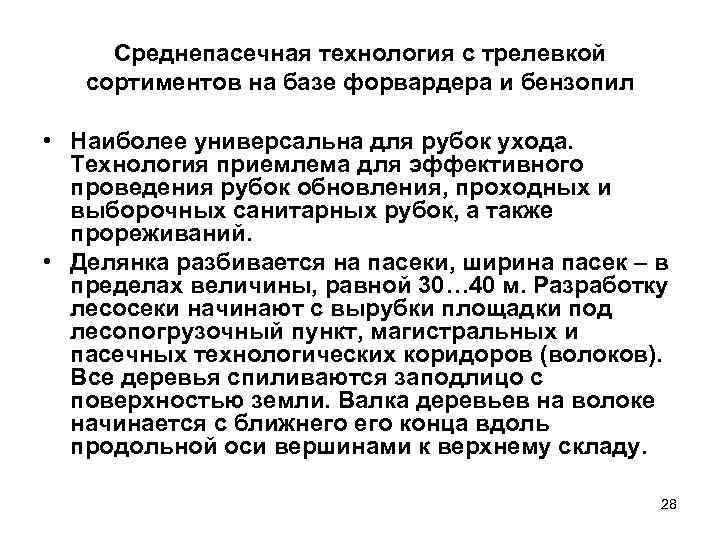 Среднепасечная технология с трелевкой сортиментов на базе форвардера и бензопил

• Наиболее универсальна для рубок ухода. Технология приемлема для эффективного проведения рубок обновления, проходных и выборочных санитарных рубок, а также прореживаний.
• Делянка разбивается на пасеки, ширина пасек – в пределах величины, равной 30…40 м. Разработку лесосеки начинают с вырубки площадки под лесопогрузочный пункт, магистральных и пасечных технологических коридоров (волоков). Все деревья спиливаются заподлицо с поверхностью земли. Валка деревьев на волоке начинается с ближнего его конца вдоль продольной оси вершинами к верхнему складу.

28